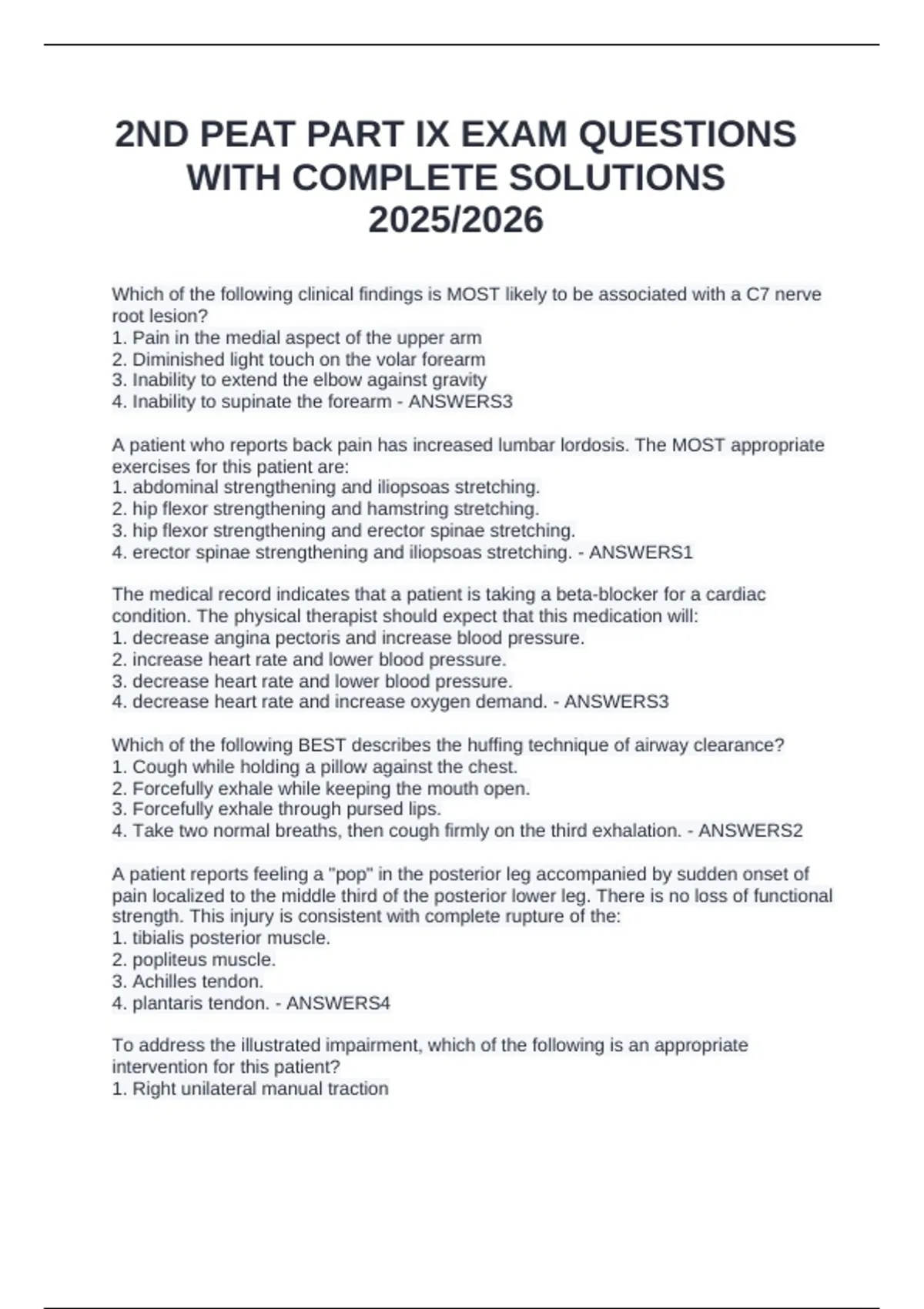 2ND PEAT PART IX EXAM QUESTIONS WITH COMPLETE SOLUTIONS 2025/2026

Which of the following clinical findings is MOST likely to be associated with a C7 nerve root lesion?
1. Pain in the medial aspect of the upper arm
2. Diminished light touch on the volar forearm
3. Inability to extend the elbow against gravity
4. Inability to supinate the forearm - ANSWERS3

A patient who reports back pain has increased lumbar lordosis. The MOST appropriate exercises for this patient are:
1. abdominal strengthening and iliopsoas stretching.
2. hip flexor strengthening and hamstring stretching.
3. hip flexor strengthening and erector spinae stretching.
4. erector spinae strengthening and iliopsoas stretching. - ANSWERS1

The medical record indicates that a patient is taking a beta-blocker for a cardiac condition. The physical therapist should expect that this medication will:
1. decrease angina pectoris and increase blood pressure.
2. increase heart rate and lower blood pressure.
3. decrease heart rate and lower blood pressure.
4. decrease heart rate and increase oxygen demand. - ANSWERS3

Which of the following BEST describes the huffing technique of airway clearance?
1. Cough while holding a pillow against the chest.
2. Forcefully exhale while keeping the mouth open.
3. Forcefully exhale through pursed lips.
4. Take two normal breaths, then cough firmly on the third exhalation. - ANSWERS2

A patient reports feeling a "pop" in the posterior leg accompanied by sudden onset of pain localized to the middle third of the posterior lower leg. There is no loss of functional strength. This injury is consistent with complete rupture of the:
1. tibialis posterior muscle.
2. popliteus muscle.
3. Achilles tendon.
4. plantaris tendon. - ANSWERS4

To address the illustrated impairment, which of the following is an appropriate intervention for this patient?
1. Right unilateral manual traction